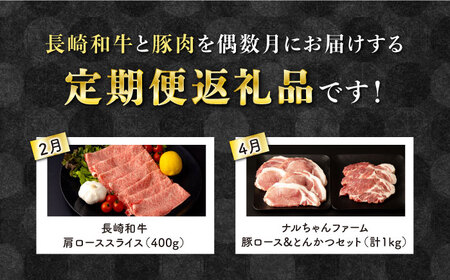 長崎和牛と豚肉を偶数月にお届けする

定期便返礼品です！

2月

長崎和牛
肩ローススライス（400g）

4月

ナルちゃんファーム
豚ロース＆とんかつセット（計1kg）